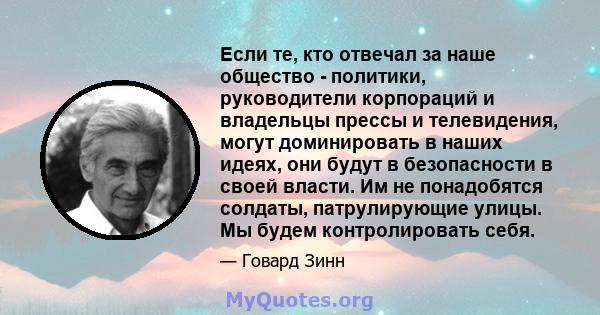 Если те, кто отвечал за наше общество - политики, руководители корпораций и владельцы прессы и телевидения, могут доминировать в наших идеях, они будут в безопасности в своей власти. Им не понадобятся солдаты, патрулирующие улицы. Мы будем контролировать себя.

— Говард Зинн

MyQuotes.org